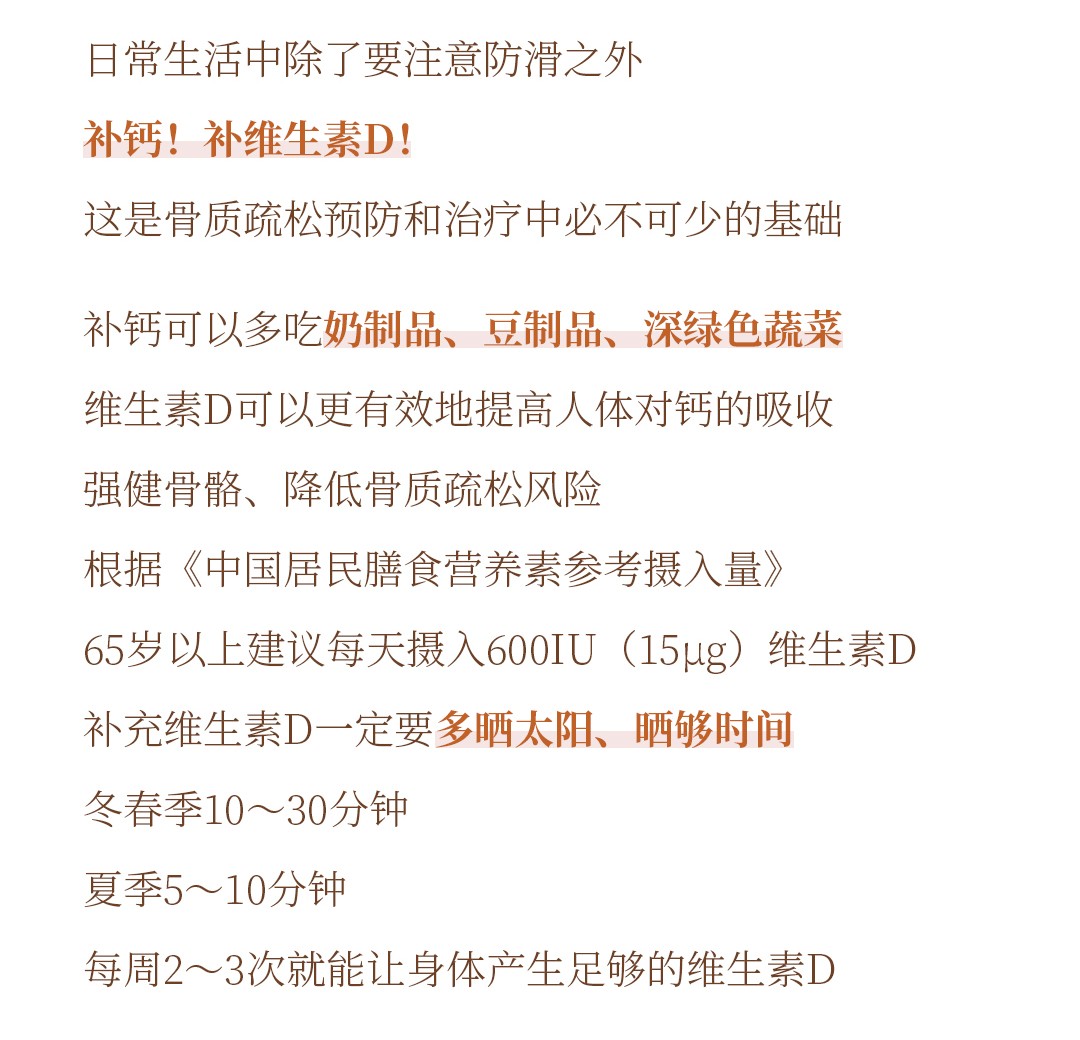 日常生活中除了要注意防滑之外

补钙！补维生素D！

这是骨质疏松预防和治疗中必不可少的基础

补钙可以多吃奶制品、豆制品、深绿色蔬菜

维生素D可以更有效地提高人体对钙的吸收

强健骨骼、降低骨质疏松风险

根据《中国居民膳食营养素参考摄入量》

65岁以上建议每天摄入600IU（15μg）维生素D

补充维生素D一定要多晒太阳、晒够时间

冬春季10～30分钟

夏季5～10分钟

每周2～3次就能让身体产生足够的维生素D